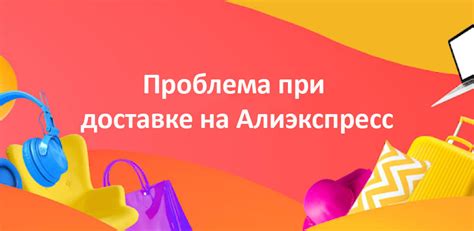 Проблема при доставке на Алиэкспресс